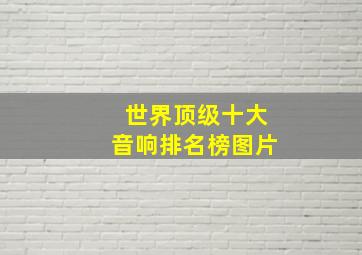 世界顶级十大
音响排名榜图片